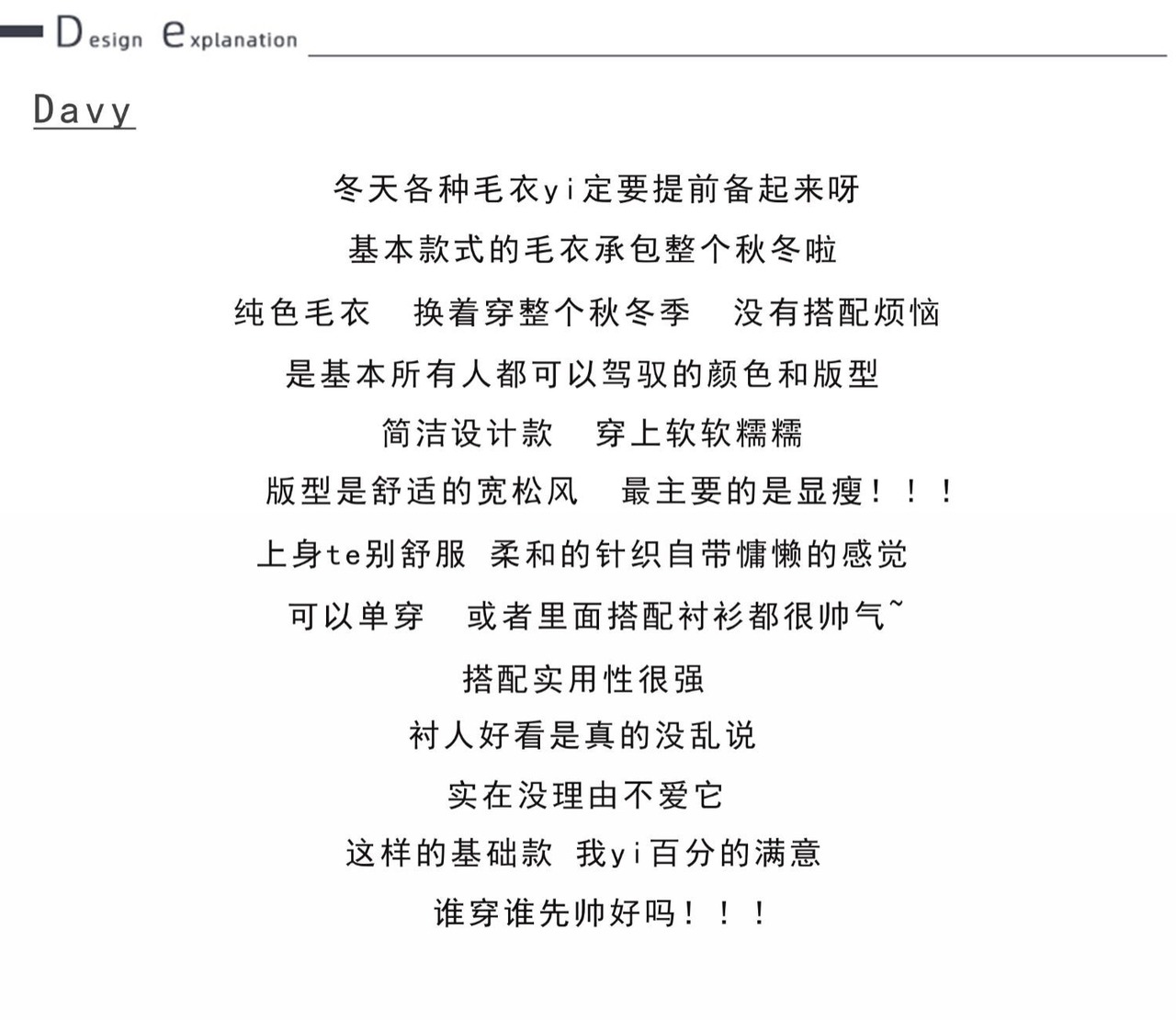 Design explanation

Davy

冬天各种毛衣yi定要提前备起来呀

基本款式的毛衣承包整个秋冬啦

纯色毛衣　换着穿整个秋冬季　没有搭配烦恼

是基本所有人都可以驾驭的颜色和版型

简洁设计款　穿上软软糯糯

版型是舒适的宽松风　最主要的是显瘦！！！

上身te别舒服 柔和的针织自带慵懒的感觉

可以单穿　或者里面搭配衬衫都很帅气~

搭配实用性很强

衬人好看是真的没乱说

实在没理由不爱它

这样的基础款 我yi百分的满意

谁穿谁先帅好吗！！！